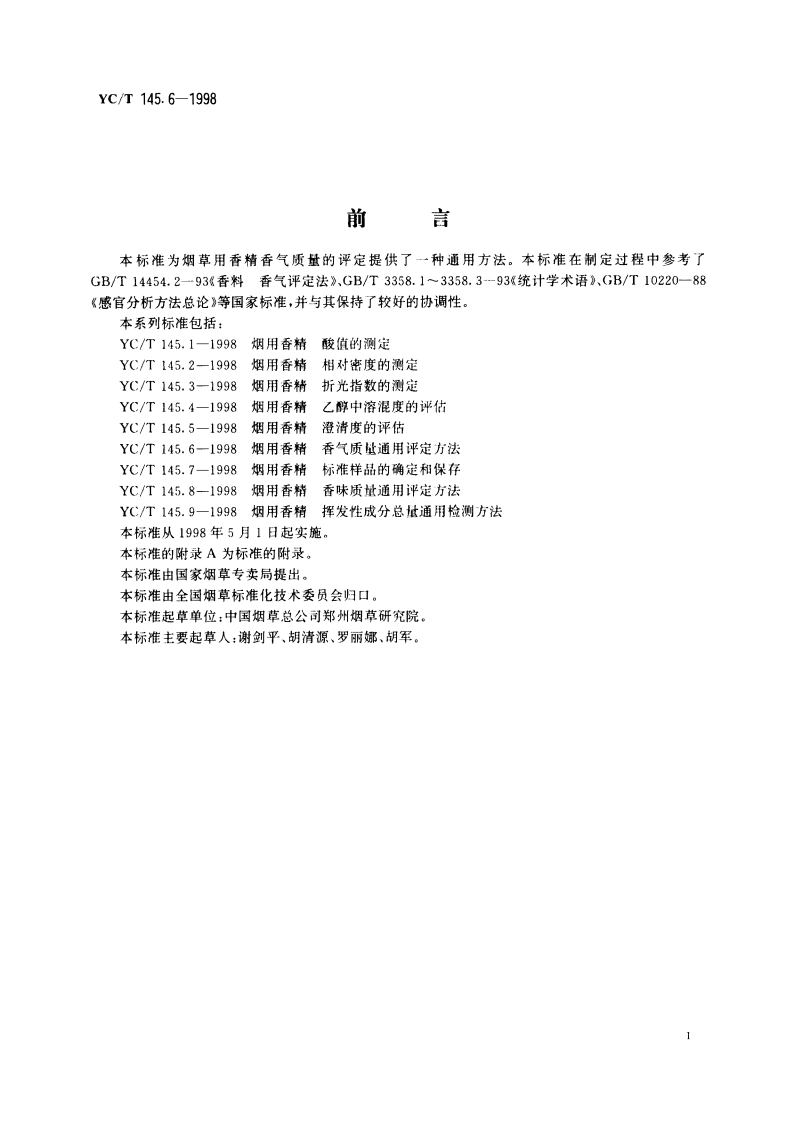 YC/T 145.6—1998

前　言

本标准为烟草用香精香气质量的评定提供了一种通用方法。本标准在制定过程中参考了GB/T 14454.2—93《香料　香气评定法》、GB/T 3358.1～3358.3—93《统计学术语》、GB/T 10220—88《感官分析方法总论》等国家标准，并与其保持了较好的协调性。

本系列标准包括：

YC/T 145.1—1998　烟用香精　酸值的测定
YC/T 145.2—1998　烟用香精　相对密度的测定
YC/T 145.3—1998　烟用香精　折光指数的测定
YC/T 145.4—1998　烟用香精　乙醇中溶混度的评估
YC/T 145.5—1998　烟用香精　澄清度的评估
YC/T 145.6—1998　烟用香精　香气质量通用评定方法
YC/T 145.7—1998　烟用香精　标准样品的确定和保存
YC/T 145.8—1998　烟用香精　香味质量通用评定方法
YC/T 145.9—1998　烟用香精　挥发性成分总量通用检测方法

本标准从1998年5月1日起实施。
本标准的附录A为标准的附录。
本标准由国家烟草专卖局提出。
本标准由全国烟草标准化技术委员会归口。
本标准起草单位：中国烟草总公司郑州烟草研究院。
本标准主要起草人：谢剑平、胡清源、罗丽娜、胡军。

I